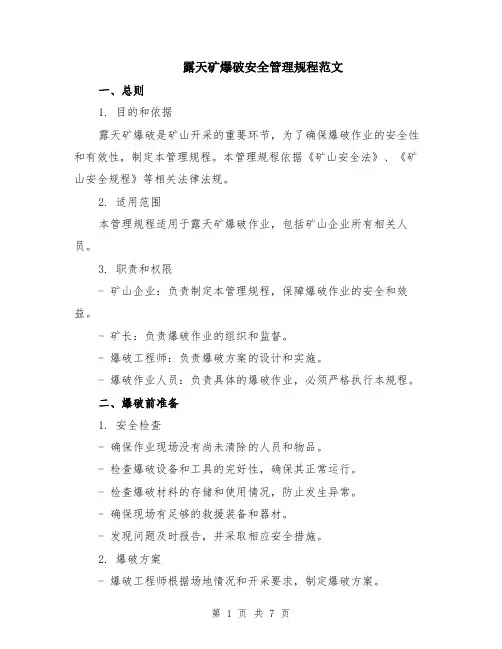 露天矿爆破安全管理规程范文

一、总则

1. 目的和依据

露天矿爆破是矿山开采的重要环节，为了确保爆破作业的安全性和有效性，制定本管理规程。本管理规程依据《矿山安全法》、《矿山安全规程》等相关法律法规。

2. 适用范围

本管理规程适用于露天矿爆破作业，包括矿山企业所有相关人员。

3. 职责和权限

- 矿山企业：负责制定本管理规程，保障爆破作业的安全和效益。

- 矿长：负责爆破作业的组织和监督。

- 爆破工程师：负责爆破方案的设计和实施。

- 爆破作业人员：负责具体的爆破作业，必须严格执行本规程。

二、爆破前准备

1. 安全检查

- 确保作业现场没有尚未清除的人员和物品。

- 检查爆破设备和工具的完好性，确保其正常运行。

- 检查爆破材料的存储和使用情况，防止发生异常。

- 确保现场有足够的救援装备和器材。

- 发现问题及时报告，并采取相应安全措施。

2. 爆破方案

- 爆破工程师根据场地情况和开采要求，制定爆破方案。

第 1 页 共 7 页